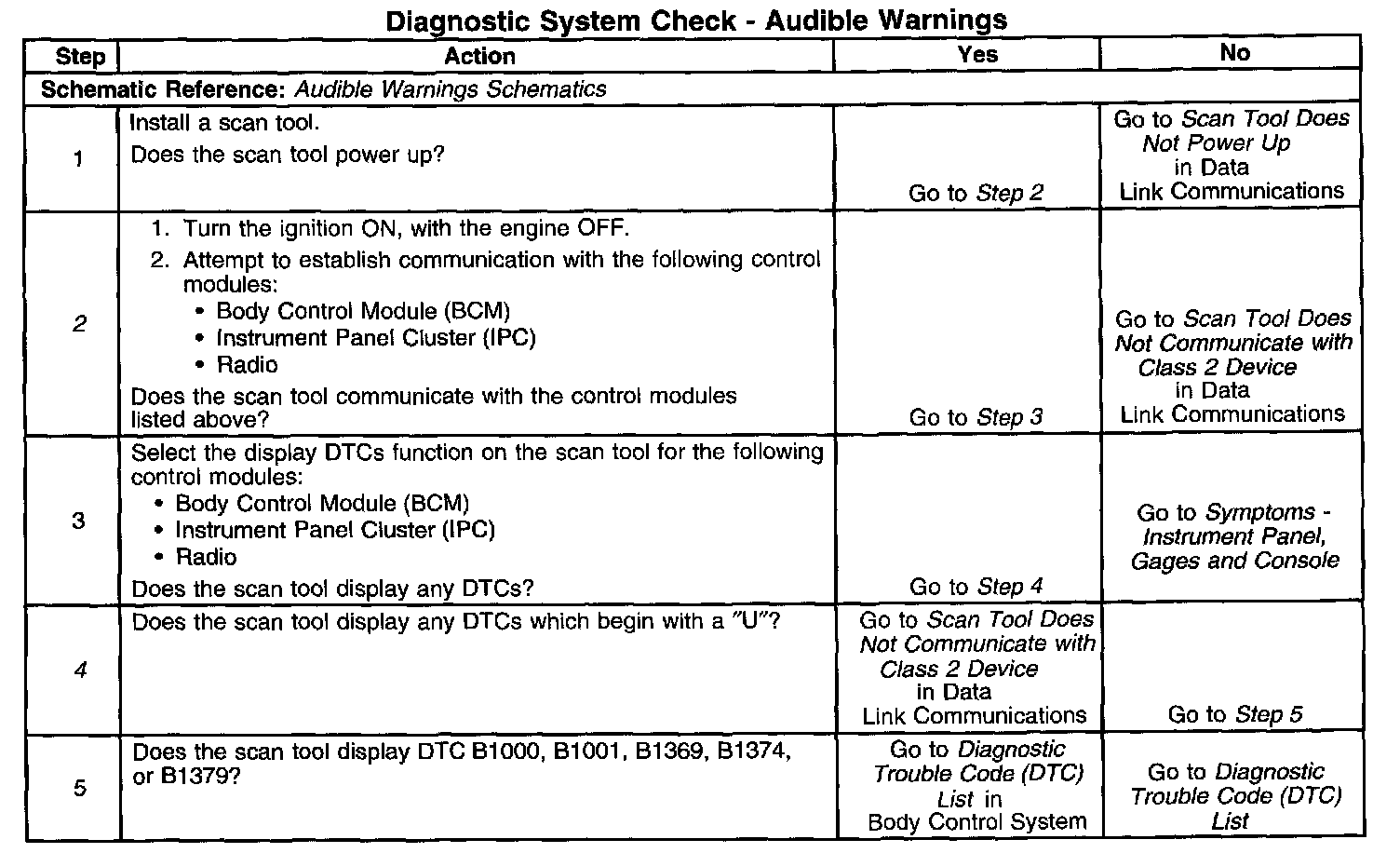 Diagnostic System Check - Audible Warnings

| Step | Action | Yes | No |
|---|---|---|---|
| Schematic Reference: Audible Warnings Schematics | | | |
| 1 | Install a scan tool. Does the scan tool power up? | Go to Step 2 | Go to Scan Tool Does Not Power Up in Data Link Communications |
| 2 | 1. Turn the ignition ON, with the engine OFF. 2. Attempt to establish communication with the following control modules: • Body Control Module (BCM) • Instrument Panel Cluster (IPC) • Radio Does the scan tool communicate with the control modules listed above? | Go to Step 3 | Go to Scan Tool Does Not Communicate with Class 2 Device in Data Link Communications |
| 3 | Select the display DTCs function on the scan tool for the following control modules: • Body Control Module (BCM) • Instrument Panel Cluster (IPC) • Radio Does the scan tool display any DTCs? | Go to Step 4 | Go to Symptoms - Instrument Panel, Gages and Console |
| 4 | Does the scan tool display any DTCs which begin with a "U"? | Go to Scan Tool Does Not Communicate with Class 2 Device in Data Link Communications | Go to Step 5 |
| 5 | Does the scan tool display DTC B1000, B1001, B1369, B1374, or B1379? | Go to Diagnostic Trouble Code (DTC) List in Body Control System | Go to Diagnostic Trouble Code (DTC) List |